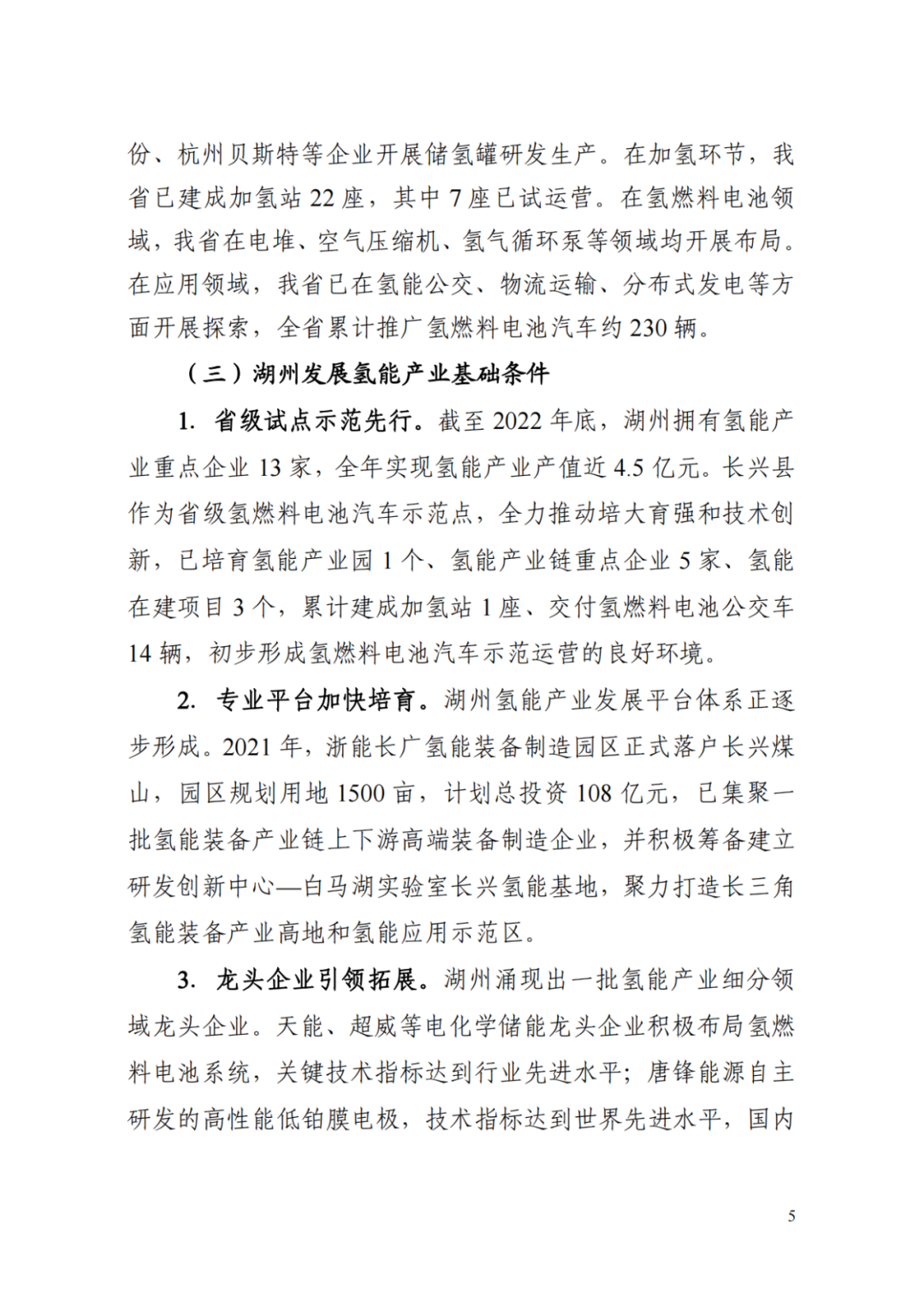 份、杭州贝斯特等企业开展储氢罐研发生产。在加氢环节，我省已建成加氢站 22 座，其中 7 座已试运营。在氢燃料电池领域，我省在电堆、空气压缩机、氢气循环泵等领域均开展布局。在应用领域，我省已在氢能公交、物流运输、分布式发电等方面开展探索，全省累计推广氢燃料电池汽车约 230 辆。

（三）湖州发展氢能产业基础条件

1. 省级试点示范先行。截至 2022 年底，湖州拥有氢能产业重点企业 13 家，全年实现氢能产业产值近 4.5 亿元。长兴县作为省级氢燃料电池汽车示范点，全力推动培大育强和技术创新，已培育氢能产业园 1 个、氢能产业链重点企业 5 家、氢能在建项目 3 个，累计建成加氢站 1 座、交付氢燃料电池公交车 14 辆，初步形成氢燃料电池汽车示范运营的良好环境。

2. 专业平台加快培育。湖州氢能产业发展平台体系正逐步形成。2021 年，浙能长广氢能装备制造园区正式落户长兴煤山，园区规划用地 1500 亩，计划总投资 108 亿元，已集聚一批氢能装备产业链上下游高端装备制造企业，并积极筹备建立研发创新中心—白马湖实验室长兴氢能基地，聚力打造长三角氢能装备产业高地和氢能应用示范区。

3. 龙头企业引领拓展。湖州涌现出一批氢能产业细分领域龙头企业。天能、超威等电化学储能龙头企业积极布局氢燃料电池系统，关键技术指标达到行业先进水平；唐锋能源自主研发的高性能低铂膜电极，技术指标达到世界先进水平，国内

5